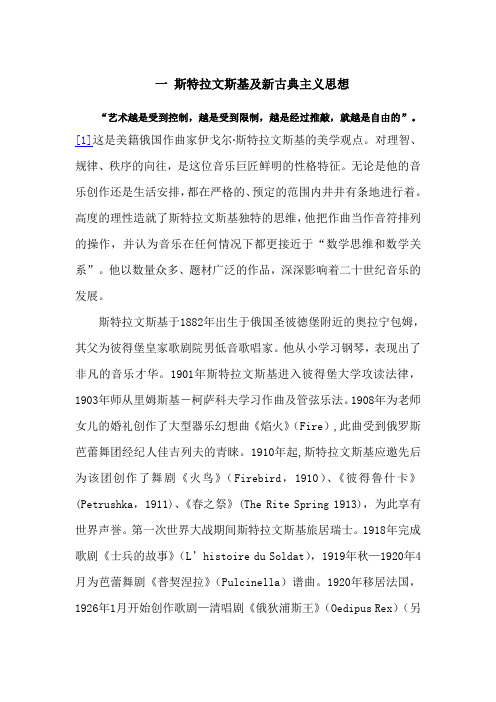 一 斯特拉文斯基及新古典主义思想

“艺术越是受到控制，越是受到限制，越是经过推敲，就越是自由的”。[1]这是美籍俄国作曲家伊戈尔·斯特拉文斯基的美学观点。对理智、规律、秩序的向往，是这位音乐巨匠鲜明的性格特征。无论是他的音乐创作还是生活安排，都在严格的、预定的范围内井井有条地进行着。高度的理性造就了斯特拉文斯基独特的思维，他把作曲当作音符排列的操作，并认为音乐在任何情况下都更接近于“数学思维和数学关系”。他以数量众多、题材广泛的作品，深深影响着二十世纪音乐的发展。

斯特拉文斯基于1882年出生于俄国圣彼德堡附近的奥拉宁包姆，其父为彼得堡皇家歌剧院男低音歌唱家。他从小学习钢琴，表现出了非凡的音乐才华。1901年斯特拉文斯基进入彼得堡大学攻读法律，1903年师从里姆斯基－柯萨科夫学习作曲及管弦乐法。1908年为老师女儿的婚礼创作了大型器乐幻想曲《焰火》(Fire)，此曲受到俄罗斯芭蕾舞团经纪人佳吉列夫的青睐。1910年起，斯特拉文斯基应邀先后为该团创作了舞剧《火鸟》(Firebird，1910)、《彼得鲁什卡》(Petrushka，1911)、《春之祭》(The Rite Spring 1913)，为此享有世界声誉。第一次世界大战期间斯特拉文斯基旅居瑞士。1918年完成歌剧《士兵的故事》(L' histoire du Soldat)，1919年秋—1920年4月为芭蕾舞剧《普契涅拉》(Pulcinella)谱曲。1920年移居法国，1926年1月开始创作歌剧—清唱剧《俄狄浦斯王》(Oedipus Rex)(另